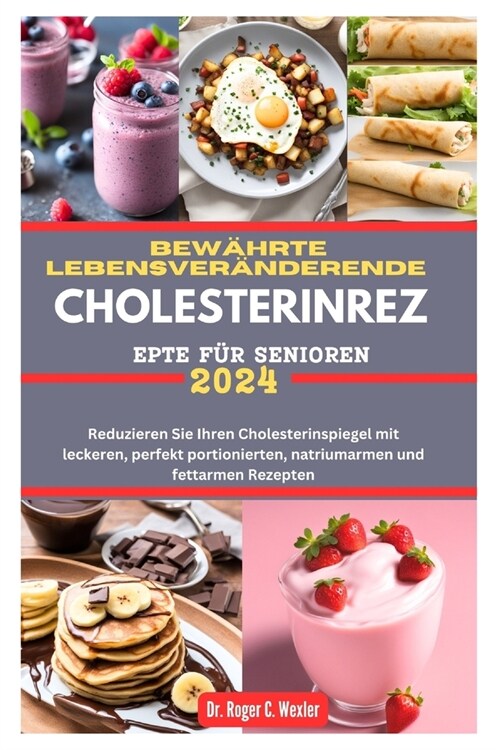 BEWÄHRTE LEBENSVERÄNDERENDE

CHOLESTERINREZ

EPTE FÜR SENIOREN

2024

Reduzieren Sie Ihren Cholesterinspiegel mit leckeren, perfekt portionierten, natriumarmen und fettarmen Rezepten

Dr. Roger C. Wexler